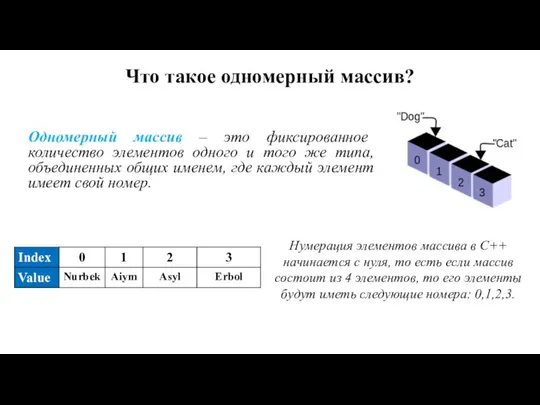 Что такое одномерный массив?

Одномерный массив – это фиксированное количество элементов одного и того же типа, объединенных общих именем, где каждый элемент имеет свой номер.

"Dog"
"Cat"
0
1
2
3

| Index | 0 | 1 | 2 | 3 |
|---|---|---|---|---|
| Value | Nurbek | Aiym | Asyl | Erbol |

Нумерация элементов массива в C++ начинается с нуля, то есть если массив состоит из 4 элементов, то его элементы будут иметь следующие номера: 0,1,2,3.